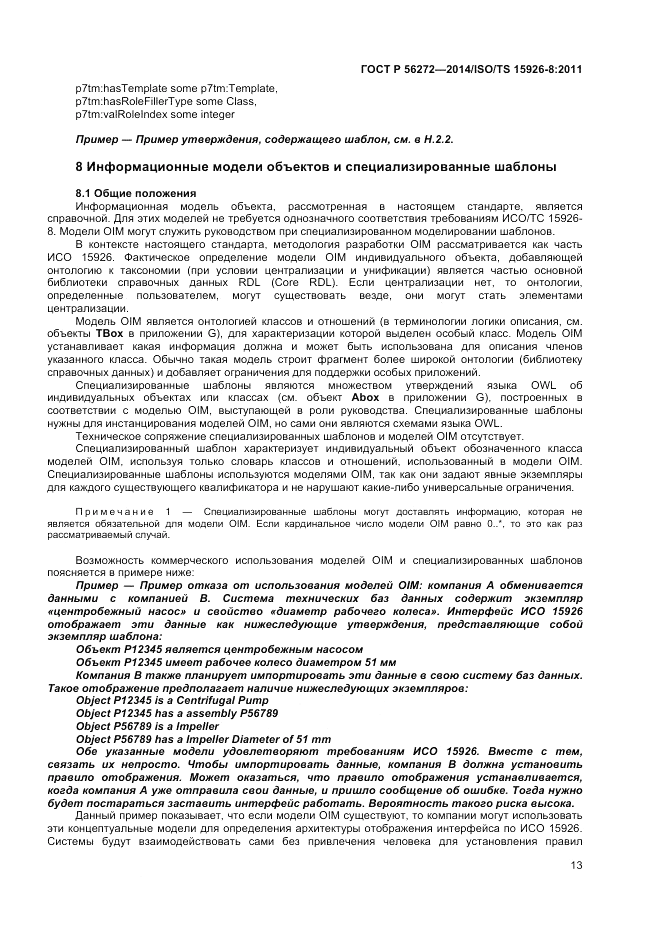 ГОСТ Р 56272—2014/ISO/TS 15926-8:2011

p7tm:hasTemplate some p7tm:Template,
p7tm:hasRoleFillerType some Class,
p7tm:valRoleIndex some integer

Пример — Пример утверждения, содержащего шаблон, см. в Н.2.2.

8 Информационные модели объектов и специализированные шаблоны

8.1 Общие положения

Информационная модель объекта, рассмотренная в настоящем стандарте, является справочной. Для этих моделей не требуется однозначного соответствия требованиям ИСО/ТС 15926-8. Модели OIM могут служить руководством при специализированном моделировании шаблонов.

В контексте настоящего стандарта, методология разработки OIM рассматривается как часть ИСО 15926. Фактическое определение модели OIM индивидуального объекта, добавляющей онтологию к таксономии (при условии централизации и унификации) является частью основной библиотеки справочных данных RDL (Core RDL). Если централизации нет, то онтологии, определенные пользователем, могут существовать везде, они могут стать элементами централизации.

Модель OIM является онтологией классов и отношений (в терминологии логики описания, см. объекты TBox в приложении G), для характеризации которой выделен особый класс. Модель OIM устанавливает какая информация должна и может быть использована для описания членов указанного класса. Обычно такая модель строит фрагмент более широкой онтологии (библиотеку справочных данных) и добавляет ограничения для поддержки особых приложений.

Специализированные шаблоны являются множеством утверждений языка OWL об индивидуальных объектах или классах (см. объект Abox в приложении G), построенных в соответствии с моделью OIM, выступающей в роли руководства. Специализированные шаблоны нужны для инстанцирования моделей OIM, но сами они являются схемами языка OWL.

Техническое сопряжение специализированных шаблонов и моделей OIM отсутствует.

Специализированный шаблон характеризует индивидуальный объект обозначенного класса моделей OIM, используя только словарь классов и отношений, использованный в модели OIM. Специализированные шаблоны используются моделями OIM, так как они задают явные экземпляры для каждого существующего квалификатора и не нарушают какие-либо универсальные ограничения.

Примечание 1 — Специализированные шаблоны могут доставлять информацию, которая не является обязательной для модели OIM. Если кардинальное число модели OIM равно 0..*, то это как раз рассматриваемый случай.

Возможность коммерческого использования моделей OIM и специализированных шаблонов поясняется в примере ниже:

Пример — Пример отказа от использования моделей OIM: компания А обменивается данными с компанией В. Система технических баз данных содержит экземпляр «центробежный насос» и свойство «диаметр рабочего колеса». Интерфейс ИСО 15926 отображает эти данные как нижеследующие утверждения, представляющие собой экземпляр шаблона:

Объект Р12345 является центробежным насосом
Объект Р12345 имеет рабочее колесо диаметром 51 мм
Компания В также планирует импортировать эти данные в свою систему баз данных. Такое отображение предполагает наличие нижеследующих экземпляров:
Object P12345 is a Centrifugal Pump
Object P12345 has a assembly P56789
Object P56789 is a Impeller
Object P56789 has a Impeller Diameter of 51 mm
Обе указанные модели удовлетворяют требованиям ИСО 15926. Вместе с тем, связать их непросто. Чтобы импортировать данные, компания В должна установить правило отображения. Может оказаться, что правило отображения устанавливается, когда компания А уже отправила свои данные, и пришло сообщение об ошибке. Тогда нужно будет постараться заставить интерфейс работать. Вероятность такого риска высока.

Данный пример показывает, что если модели OIM существуют, то компании могут использовать эти концептуальные модели для определения архитектуры отображения интерфейса по ИСО 15926. Системы будут взаимодействовать сами без привлечения человека для установления правил

13